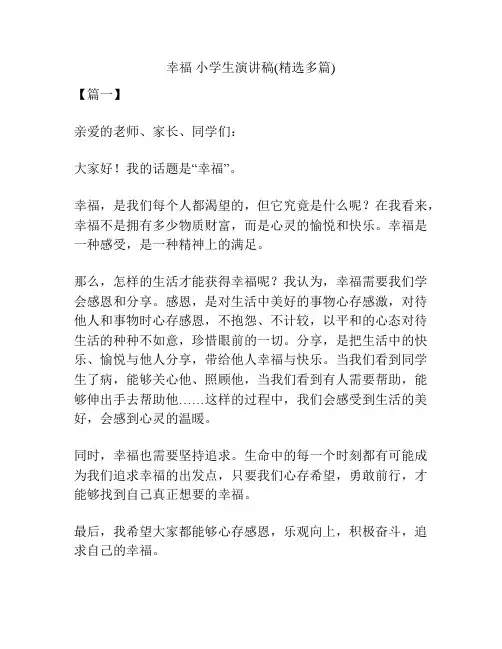 幸福 小学生演讲稿(精选多篇)

【篇一】

亲爱的老师、家长、同学们：

大家好！我的话题是“幸福”。

幸福，是我们每个人都渴望的，但它究竟是什么呢？在我看来，幸福不是拥有多少物质财富，而是心灵的愉悦和快乐。幸福是一种感受，是一种精神上的满足。

那么，怎样的生活才能获得幸福呢？我认为，幸福需要我们学会感恩和分享。感恩，是对生活中美好的事物心存感激，对待他人和事物时心存感恩，不抱怨、不计较，以平和的心态对待生活的种种不如意，珍惜眼前的一切。分享，是把生活中的快乐、愉悦与他人分享，带给他人幸福与快乐。当我们看到同学生了病，能够关心他、照顾他，当我们看到有人需要帮助，能够伸出手去帮助他……这样的过程中，我们会感受到生活的美好，会感到心灵的温暖。

同时，幸福也需要坚持追求。生命中的每一个时刻都有可能成为我们追求幸福的出发点，只要我们心存希望，勇敢前行，才能够找到自己真正想要的幸福。

最后，我希望大家都能够心存感恩，乐观向上，积极奋斗，追求自己的幸福。